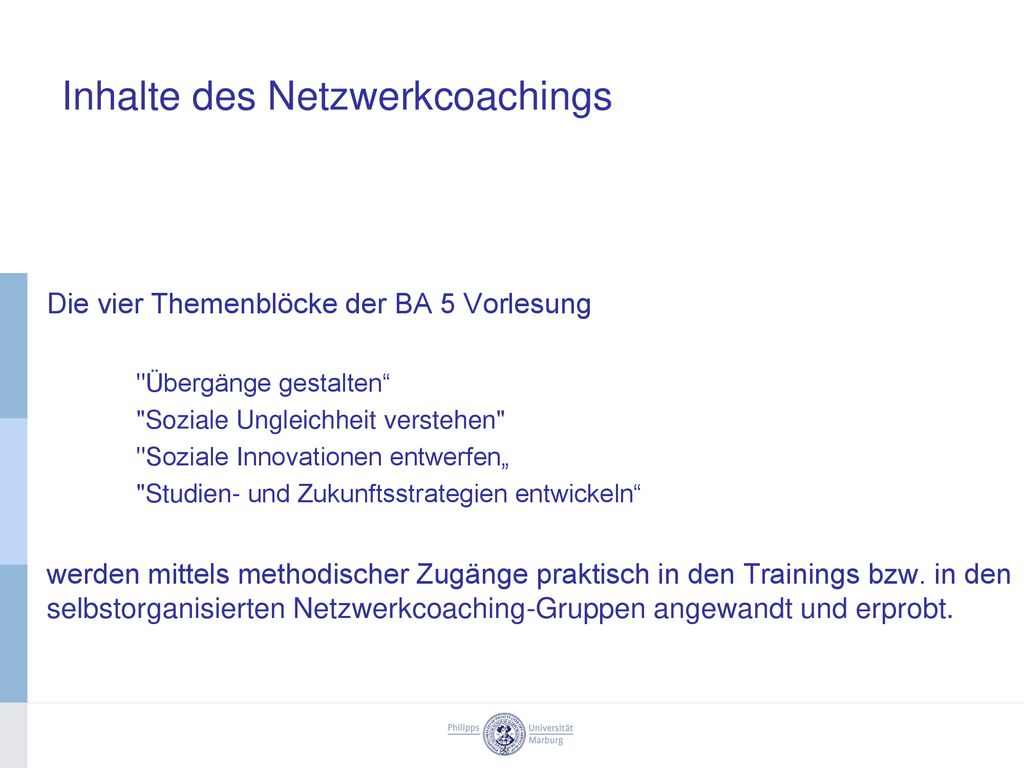 Inhalte des Netzwerkcoachings

Die vier Themenblöcke der BA 5 Vorlesung

"Übergänge gestalten“
"Soziale Ungleichheit verstehen"
"Soziale Innovationen entwerfen„
"Studien- und Zukunftsstrategien entwickeln“

werden mittels methodischer Zugänge praktisch in den Trainings bzw. in den selbstorganisierten Netzwerkcoaching-Gruppen angewandt und erprobt.

Philipps Universität Marburg